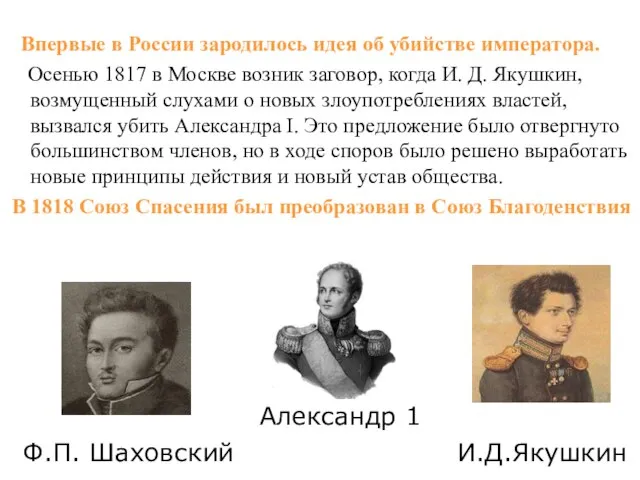 Впервые в России зародилось идея об убийстве императора.

Осенью 1817 в Москве возник заговор, когда И. Д. Якушкин, возмущенный слухами о новых злоупотреблениях властей, вызвался убить Александра I. Это предложение было отвергнуто большинством членов, но в ходе споров было решено выработать новые принципы действия и новый устав общества.

В 1818 Союз Спасения был преобразован в Союз Благоденствия

Александр 1

Ф.П. Шаховский

И.Д.Якушкин